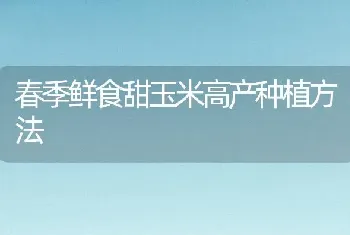 春季鲜食甜玉米高产种植方法